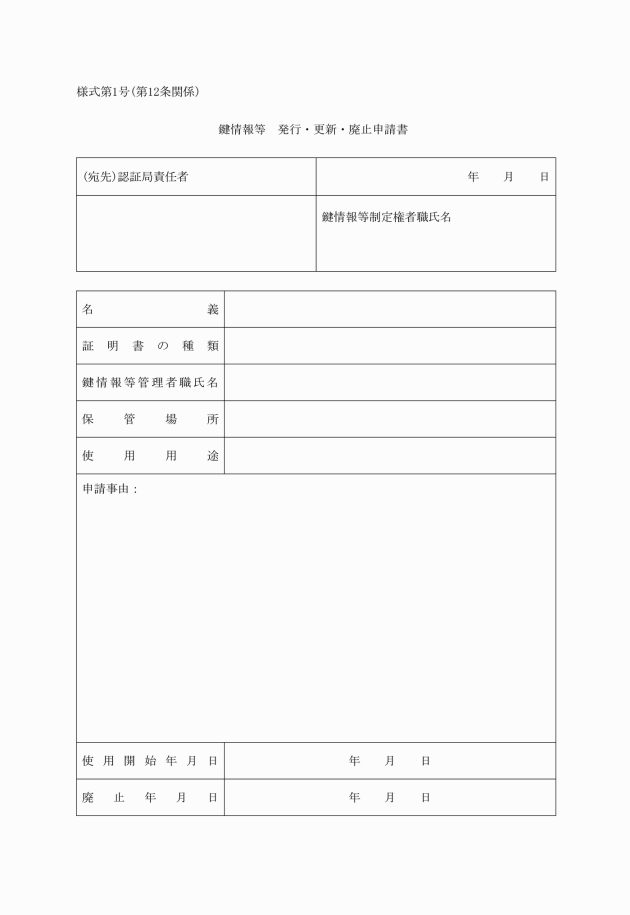 様式第1号(第12条関係)

鍵情報等　発行・更新・廃止申請書

| (宛先)認証局責任者 | 年　月　日 |
|---|---|
| | 鍵情報等制定権者職氏名 |

| 名義 | |
|---|---|
| 証明書の種類 | |
| 鍵情報等管理者職氏名 | |
| 保管場所 | |
| 使用用途 | |
| 申請事由： | |
| 使用開始年月日 | 年　月　日 |
| 廃止年月日 | 年　月　日 |